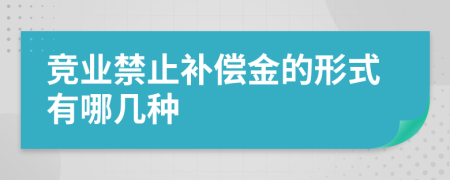 竞业禁止补偿金的形式有哪几种